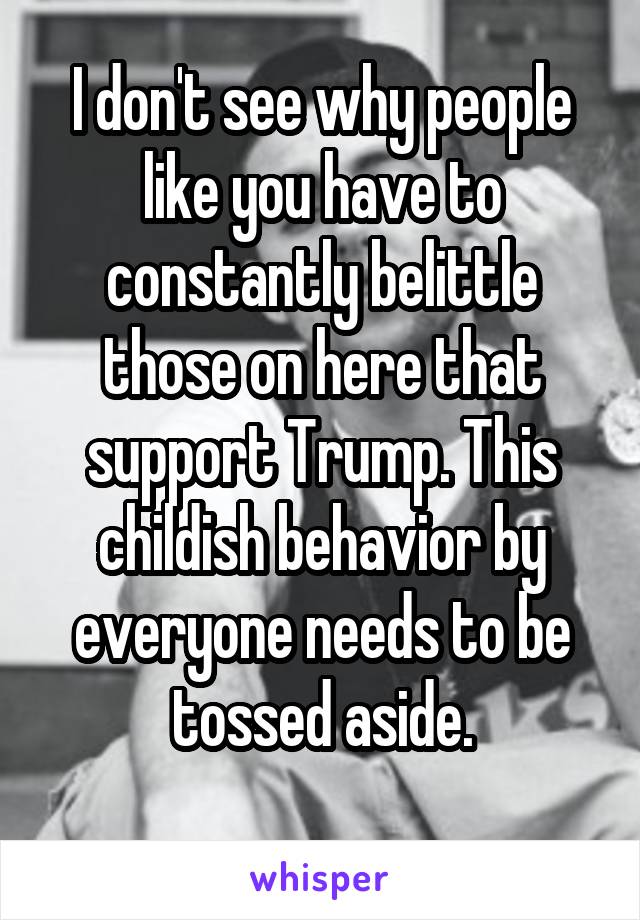 I don't see why people like you have to constantly belittle those on here that support Trump. This childish behavior by everyone needs to be tossed aside.

whisper